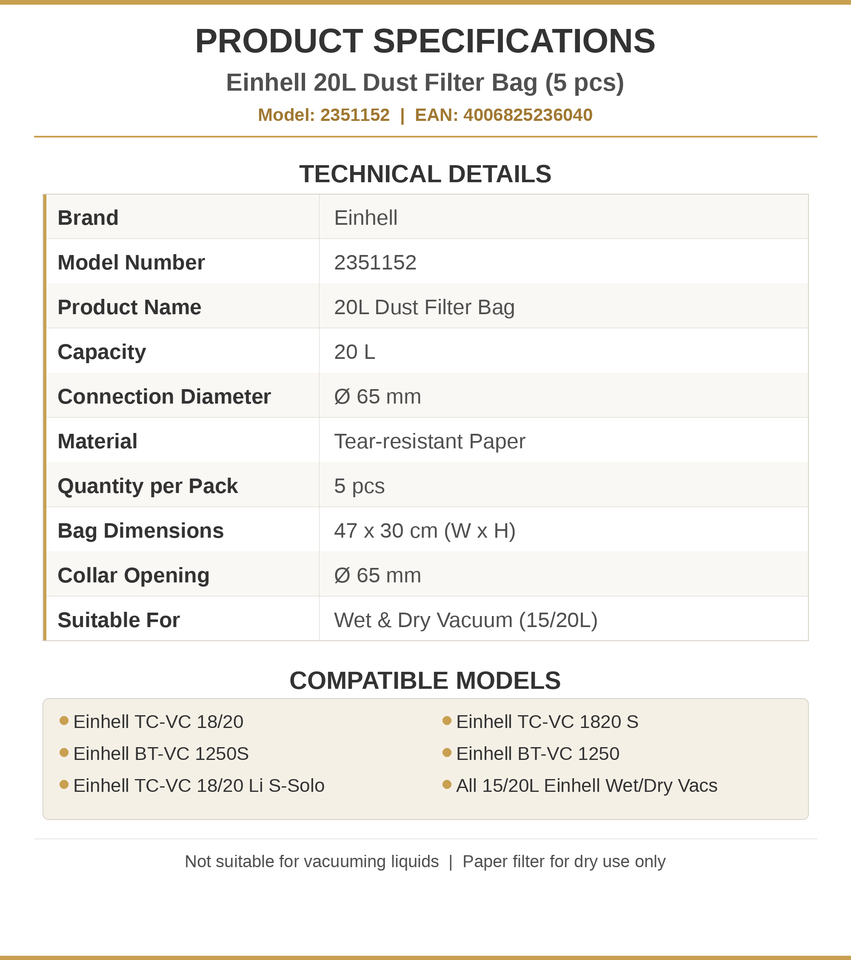 PRODUCT SPECIFICATIONS

Einhell 20L Dust Filter Bag (5 pcs)

Model: 2351152 | EAN: 4006825236040

TECHNICAL DETAILS

| Brand | Einhell |
|---|---|
| Model Number | 2351152 |
| Product Name | 20L Dust Filter Bag |
| Capacity | 20 L |
| Connection Diameter | Ø 65 mm |
| Material | Tear-resistant Paper |
| Quantity per Pack | 5 pcs |
| Bag Dimensions | 47 x 30 cm (W x H) |
| Collar Opening | Ø 65 mm |
| Suitable For | Wet & Dry Vacuum (15/20L) |

COMPATIBLE MODELS

• Einhell TC-VC 18/20
• Einhell BT-VC 1250S
• Einhell TC-VC 18/20 Li S-Solo

• Einhell TC-VC 1820 S
• Einhell BT-VC 1250
• All 15/20L Einhell Wet/Dry Vacs

Not suitable for vacuuming liquids | Paper filter for dry use only